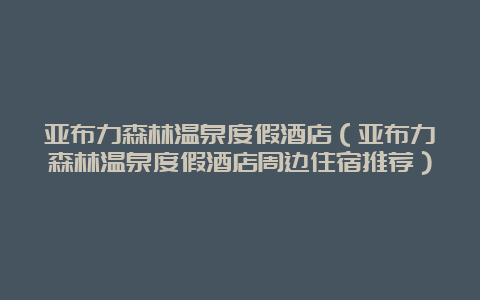 亚布力森林温泉度假酒店（亚布力森林温泉度假酒店周边住宿推荐）